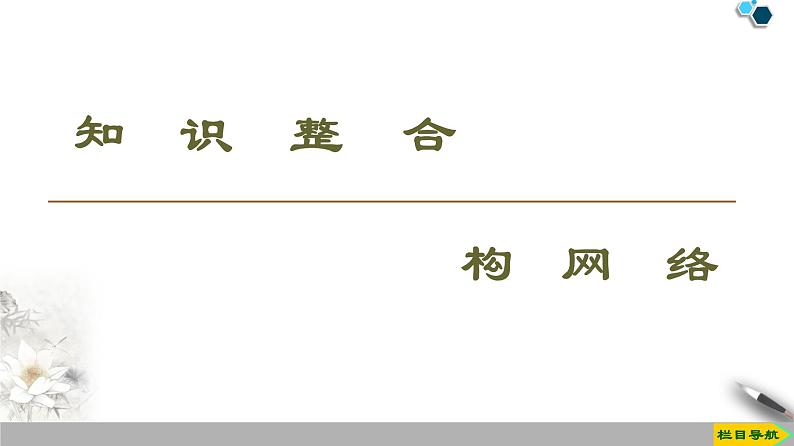 知 识 整 合

构 网 络

栏目导航